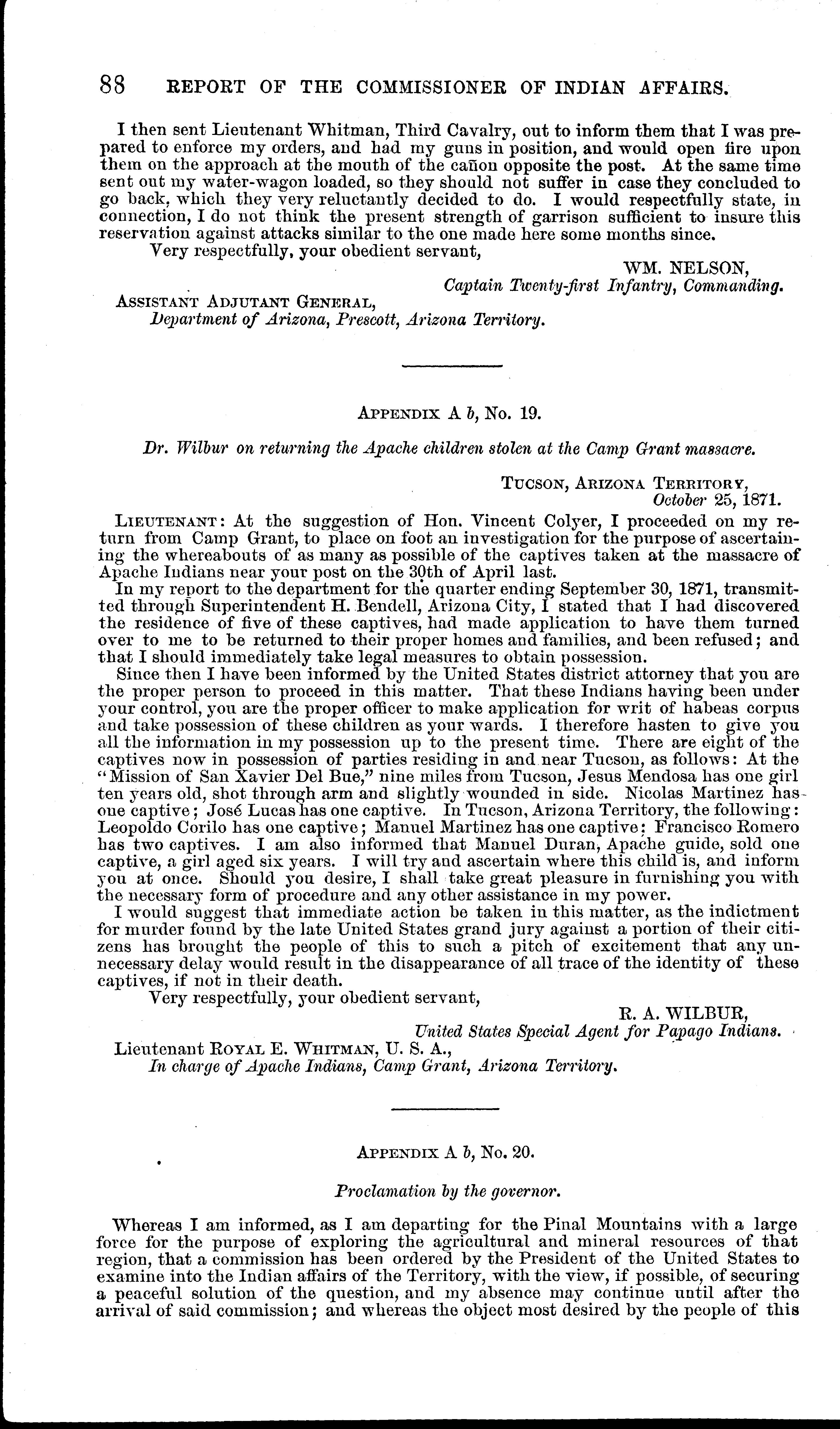 88 REPORT OF THE COMMISSIONER OF INDIAN AFFAIRS.

I then sent Lieutenant Whitman, Third Cavalry, out to inform them that I was prepared to enforce my orders, and had my guns in position, and would open fire upon them on the approach at the mouth of the cañon opposite the post. At the same time sent out my water-wagon loaded, so they should not suffer in case they concluded to go back, which they very reluctantly decided to do. I would respectfully state, in connection, I do not think the present strength of garrison sufficient to insure this reservation against attacks similar to the one made here some months since.
Very respectfully, your obedient servant,

WM. NELSON,
Captain Twenty-first Infantry, Commanding.

ASSISTANT ADJUTANT GENERAL,
Department of Arizona, Prescott, Arizona Territory.

APPENDIX A b, No. 19.

Dr. Wilbur on returning the Apache children stolen at the Camp Grant massacre.

TUCSON, ARIZONA TERRITORY,
October 25, 1871.

LIEUTENANT: At the suggestion of Hon. Vincent Colyer, I proceeded on my return from Camp Grant, to place on foot an investigation for the purpose of ascertaining the whereabouts of as many as possible of the captives taken at the massacre of Apache Indians near your post on the 30th of April last.

In my report to the department for the quarter ending September 30, 1871, transmitted through Superintendent H. Bendell, Arizona City, I stated that I had discovered the residence of five of these captives, had made application to have them turned over to me to be returned to their proper homes and families, and been refused; and that I should immediately take legal measures to obtain possession.

Since then I have been informed by the United States district attorney that you are the proper person to proceed in this matter. That these Indians having been under your control, you are the proper officer to make application for writ of habeas corpus and take possession of these children as your wards. I therefore hasten to give you all the information in my possession up to the present time. There are eight of the captives now in possession of parties residing in and near Tucson, as follows: At the "Mission of San Xavier Del Bue," nine miles from Tucson, Jesus Mendosa has one girl ten years old, shot through arm and slightly wounded in side. Nicolas Martinez has one captive; José Lucas has one captive. In Tucson, Arizona Territory, the following: Leopoldo Corilo has one captive; Manuel Martinez has one captive; Francisco Romero has two captives. I am also informed that Manuel Duran, Apache guide, sold one captive, a girl aged six years. I will try and ascertain where this child is, and inform you at once. Should you desire, I shall take great pleasure in furnishing you with the necessary form of procedure and any other assistance in my power.

I would suggest that immediate action be taken in this matter, as the indictment for murder found by the late United States grand jury against a portion of their citizens has brought the people of this to such a pitch of excitement that any unnecessary delay would result in the disappearance of all trace of the identity of these captives, if not in their death.
Very respectfully, your obedient servant,

R. A. WILBUR,
United States Special Agent for Papago Indians.

Lieutenant ROYAL E. WHITMAN, U. S. A.,
In charge of Apache Indians, Camp Grant, Arizona Territory.

APPENDIX A b, No. 20.

Proclamation by the governor.

Whereas I am informed, as I am departing for the Pinal Mountains with a large force for the purpose of exploring the agricultural and mineral resources of that region, that a commission has been ordered by the President of the United States to examine into the Indian affairs of the Territory, with the view, if possible, of securing a peaceful solution of the question, and my absence may continue until after the arrival of said commission; and whereas the object most desired by the people of this